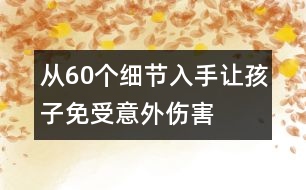 从60个细节入手让孩子免受意外伤害